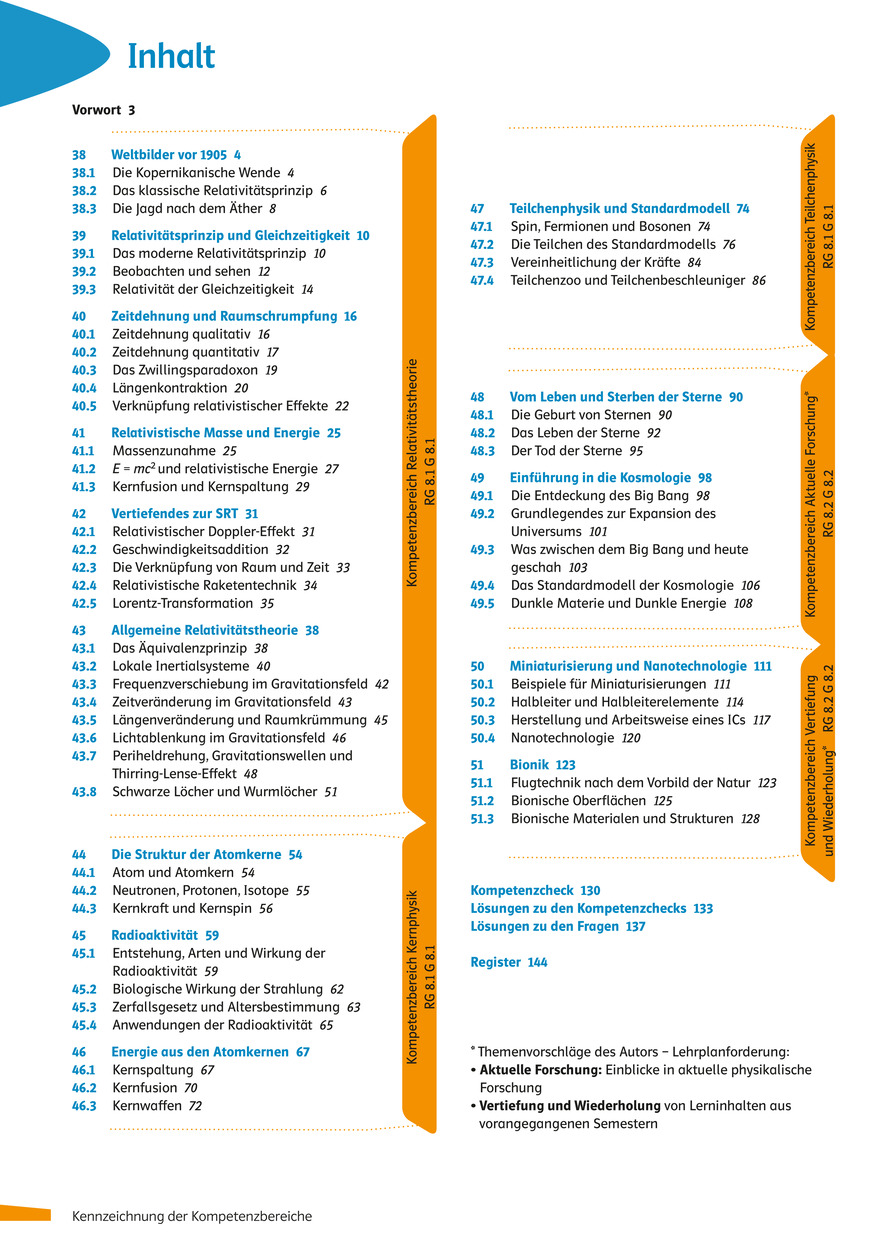 Inhalt

Vorwort 3

38 Weltbilder vor 1905 4
38.1 Die Kopernikanische Wende 4
38.2 Das klassische Relativitätsprinzip 6
38.3 Die Jagd nach dem Äther 8

39 Relativitätsprinzip und Gleichzeitigkeit 10
39.1 Das moderne Relativitätsprinzip 10
39.2 Beobachten und sehen 12
39.3 Relativität der Gleichzeitigkeit 14

40 Zeitdehnung und Raumschrumpfung 16
40.1 Zeitdehnung qualitativ 16
40.2 Zeitdehnung quantitativ 17
40.3 Das Zwillingsparadoxon 19
40.4 Längenkontraktion 20
40.5 Verknüpfung relativistischer Effekte 22

41 Relativistische Masse und Energie 25
41.1 Massenzunahme 25
41.2 $E = mc^2$ und relativistische Energie 27
41.3 Kernfusion und Kernspaltung 29

42 Vertiefendes zur SRT 31
42.1 Relativistischer Doppler-Effekt 31
42.2 Geschwindigkeitsaddition 32
42.3 Die Verknüpfung von Raum und Zeit 33
42.4 Relativistische Raketentechnik 34
42.5 Lorentz-Transformation 35

43 Allgemeine Relativitätstheorie 38
43.1 Das Äquivalenzprinzip 38
43.2 Lokale Inertialsysteme 40
43.3 Frequenzverschiebung im Gravitationsfeld 42
43.4 Zeitveränderung im Gravitationsfeld 43
43.5 Längenveränderung und Raumkrümmung 45
43.6 Lichtablenkung im Gravitationsfeld 46
43.7 Periheldrehung, Gravitationswellen und Thirring-Lense-Effekt 48
43.8 Schwarze Löcher und Wurmlöcher 51

Kompetenzbereich Relativitätstheorie
RG 8.1 G 8.1

44 Die Struktur der Atomkerne 54
44.1 Atom und Atomkern 54
44.2 Neutronen, Protonen, Isotope 55
44.3 Kernkraft und Kernspin 56

45 Radioaktivität 59
45.1 Entstehung, Arten und Wirkung der Radioaktivität 59
45.2 Biologische Wirkung der Strahlung 62
45.3 Zerfallsgesetz und Altersbestimmung 63
45.4 Anwendungen der Radioaktivität 65

46 Energie aus den Atomkernen 67
46.1 Kernspaltung 67
46.2 Kernfusion 70
46.3 Kernwaffen 72

Kompetenzbereich Kernphysik
RG 8.1 G 8.1

47 Teilchenphysik und Standardmodell 74
47.1 Spin, Fermionen und Bosonen 74
47.2 Die Teilchen des Standardmodells 76
47.3 Vereinheitlichung der Kräfte 84
47.4 Teilchenzoo und Teilchenbeschleuniger 86

Kompetenzbereich Teilchenphysik
RG 8.1 G 8.1

48 Vom Leben und Sterben der Sterne 90
48.1 Die Geburt von Sternen 90
48.2 Das Leben der Sterne 92
48.3 Der Tod der Sterne 95

49 Einführung in die Kosmologie 98
49.1 Die Entdeckung des Big Bang 98
49.2 Grundlegendes zur Expansion des Universums 101
49.3 Was zwischen dem Big Bang und heute geschah 103
49.4 Das Standardmodell der Kosmologie 106
49.5 Dunkle Materie und Dunkle Energie 108

Kompetenzbereich Aktuelle Forschung*
RG 8.2 G 8.2

50 Miniaturisierung und Nanotechnologie 111
50.1 Beispiele für Miniaturisierungen 111
50.2 Halbleiter und Halbleiterelemente 114
50.3 Herstellung und Arbeitsweise eines ICs 117
50.4 Nanotechnologie 120

51 Bionik 123
51.1 Flugtechnik nach dem Vorbild der Natur 123
51.2 Bionische Oberflächen 125
51.3 Bionische Materialen und Strukturen 128

Kompetenzbereich Vertiefung und Wiederholung*
RG 8.2 G 8.2

Kompetenzcheck 130
Lösungen zu den Kompetenzchecks 133
Lösungen zu den Fragen 137

Register 144

* Themenvorschläge des Autors – Lehrplanforderung:
• Aktuelle Forschung: Einblicke in aktuelle physikalische Forschung
• Vertiefung und Wiederholung von Lerninhalten aus vorangegangenen Semestern

Kennzeichnung der Kompetenzbereiche